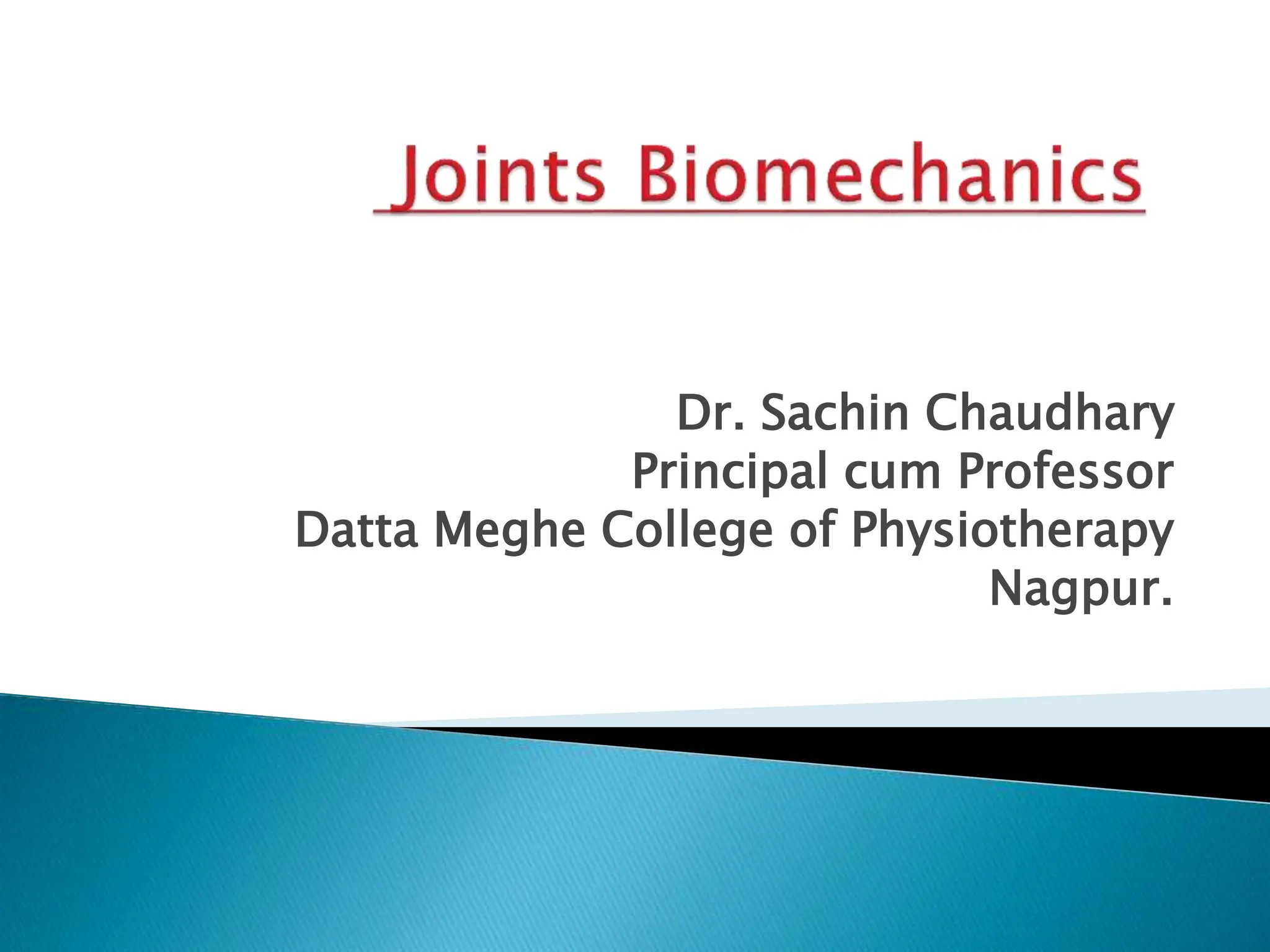 Joints Biomechanics

Dr. Sachin Chaudhary
Principal cum Professor
Datta Meghe College of Physiotherapy
Nagpur.